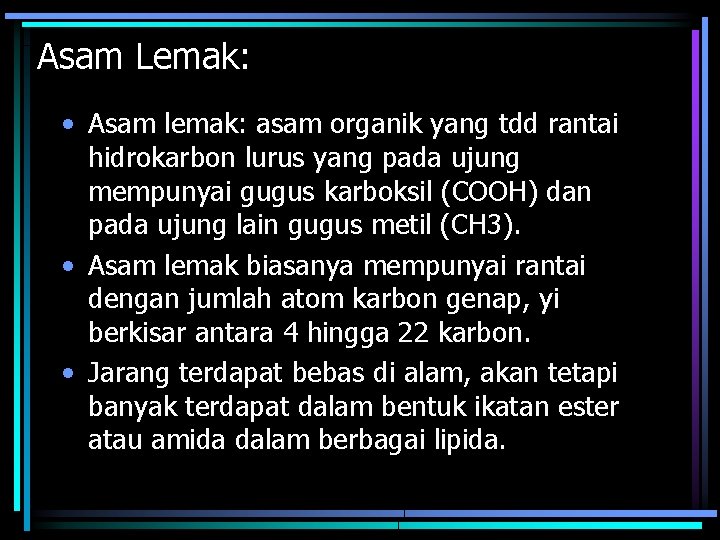 Asam Lemak:

• Asam lemak: asam organik yang tdd rantai hidrokarbon lurus yang pada ujung mempunyai gugus karboksil (COOH) dan pada ujung lain gugus metil (CH3).

• Asam lemak biasanya mempunyai rantai dengan jumlah atom karbon genap, yi berkisar antara 4 hingga 22 karbon.

• Jarang terdapat bebas di alam, akan tetapi banyak terdapat dalam bentuk ikatan ester atau amida dalam berbagai lipida.